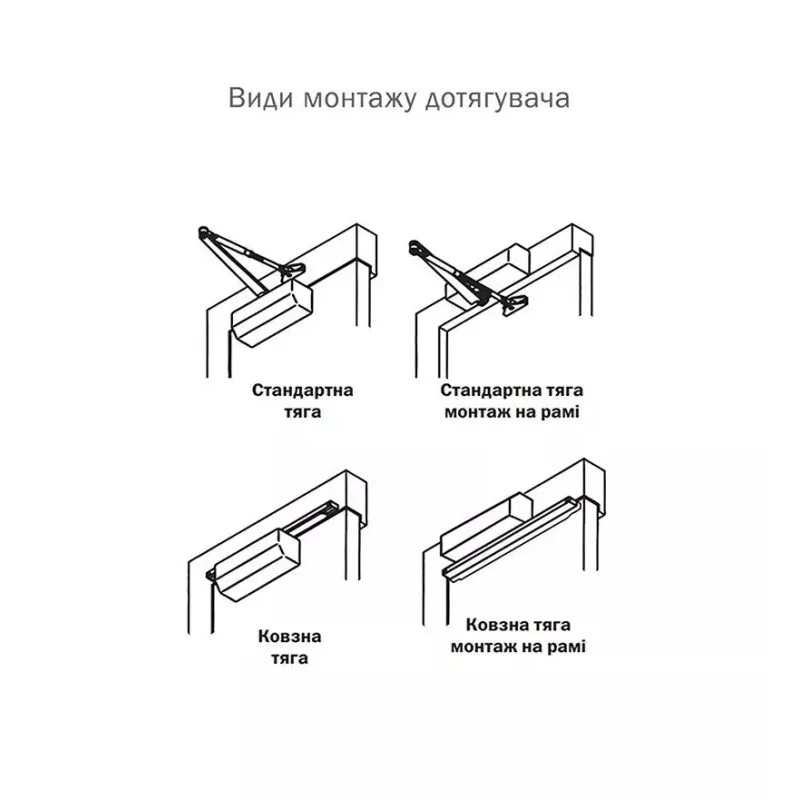 Види монтажу дотягувача

Стандартна тяга

Стандартна тяга монтаж на рамі

Ковзна тяга

Ковзна тяга монтаж на рамі